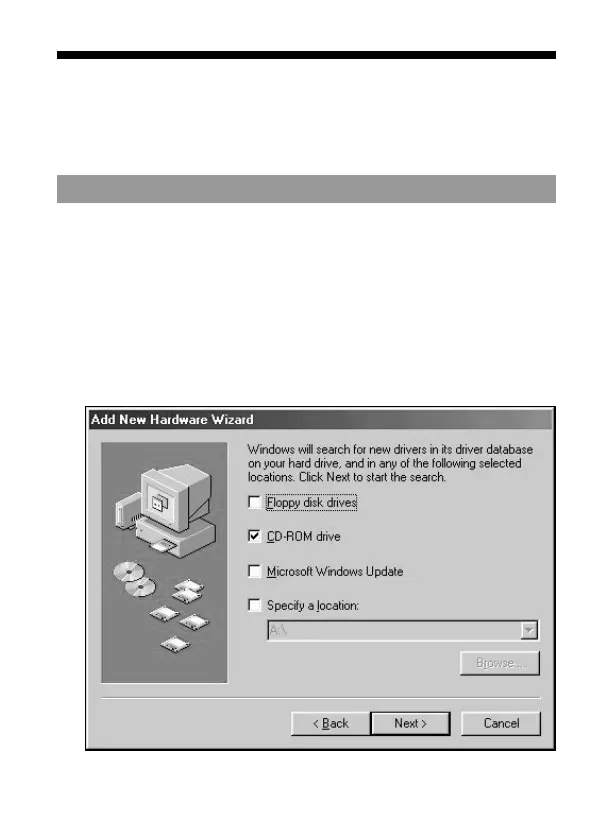 Add New Hardware Wizard

Windows will search for new drivers in its driver database on your hard drive, and in any of the following selected locations. Click Next to start the search.

☐ Floppy disk drives

☑ CD-ROM drive

☐ Microsoft Windows Update

☐ Specify a location:

A:\

Browse...

< Back
Next >
Cancel